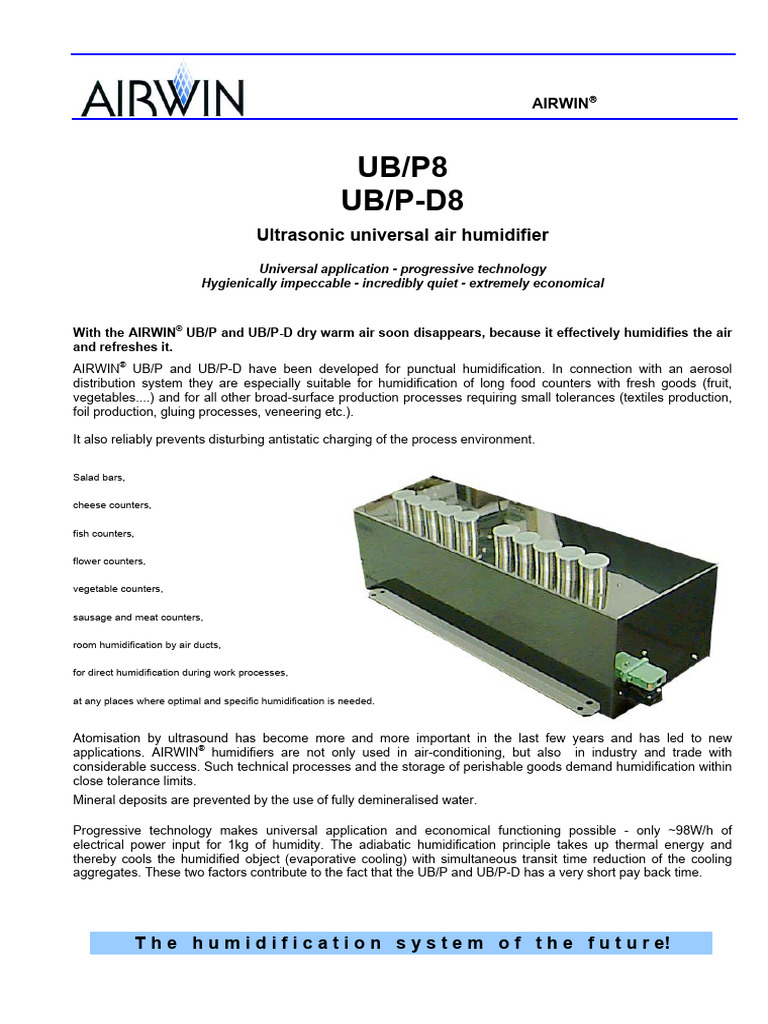 AIRWIN

AIRWIN®

UB/P8
UB/P-D8

Ultrasonic universal air humidifier

Universal application - progressive technology
Hygienically impeccable - incredibly quiet - extremely economical

With the AIRWIN® UB/P and UB/P-D dry warm air soon disappears, because it effectively humidifies the air and refreshes it.

AIRWIN® UB/P and UB/P-D have been developed for punctual humidification. In connection with an aerosol distribution system they are especially suitable for humidification of long food counters with fresh goods (fruit, vegetables....) and for all other broad-surface production processes requiring small tolerances (textiles production, foil production, gluing processes, veneering etc.).

It also reliably prevents disturbing antistatic charging of the process environment.

Salad bars,

cheese counters,

fish counters,

flower counters,

vegetable counters,

sausage and meat counters,

room humidification by air ducts,

for direct humidification during work processes,

at any places where optimal and specific humidification is needed.

Atomisation by ultrasound has become more and more important in the last few years and has led to new applications. AIRWIN® humidifiers are not only used in air-conditioning, but also in industry and trade with considerable success. Such technical processes and the storage of perishable goods demand humidification within close tolerance limits.

Mineral deposits are prevented by the use of fully demineralised water.

Progressive technology makes universal application and economical functioning possible - only ~98W/h of electrical power input for 1kg of humidity. The adiabatic humidification principle takes up thermal energy and thereby cools the humidified object (evaporative cooling) with simultaneous transit time reduction of the cooling aggregates. These two factors contribute to the fact that the UB/P and UB/P-D has a very short pay back time.

The humidification system of the future!